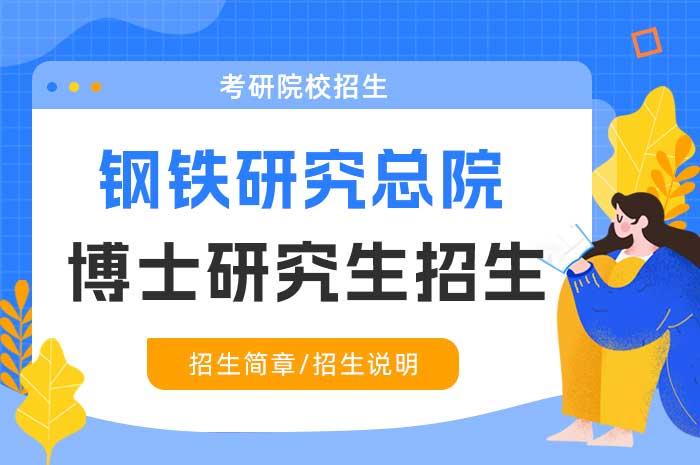 考研院校招生

钢铁研究总院

博士研究生招生

招生简章/招生说明